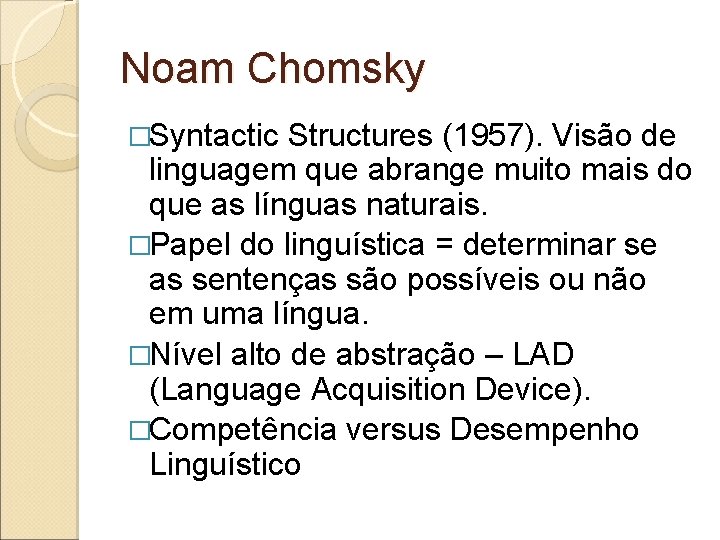 Noam Chomsky

□Syntactic Structures (1957). Visão de linguagem que abrange muito mais do que as línguas naturais.

□Papel do linguística = determinar se as sentenças são possíveis ou não em uma língua.

□Nível alto de abstração – LAD (Language Acquisition Device).

□Competência versus Desempenho Linguístico